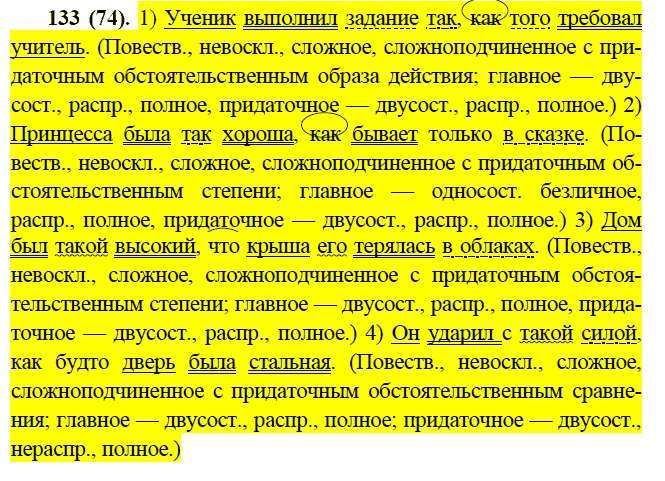 133 (74). 1) Ученик выполнил задание так, как того требовал учитель. (Повеств., невоскл., сложное, сложноподчиненное с придаточным обстоятельственным образа действия; главное — двусост., распр., полное, придаточное — двусост., распр., полное.) 2) Принцесса была так хороша, как бывает только в сказке. (Повеств., невоскл., сложное, сложноподчиненное с придаточным обстоятельственным степени; главное — односост. безличное, распр., полное, придаточное — двусост., распр., полное.) 3) Дом был такой высокий, что крыша его терялась в облаках. (Повеств., невоскл., сложное, сложноподчиненное с придаточным обстоятельственным степени; главное — двусост., распр., полное, придаточное — двусост., распр., полное.) 4) Он ударил с такой силой, как будто дверь была стальная. (Повеств., невоскл., сложное, сложноподчиненное с придаточным обстоятельственным сравнения; главное — двусост., распр., полное; придаточное — двусост., нераспр., полное.)